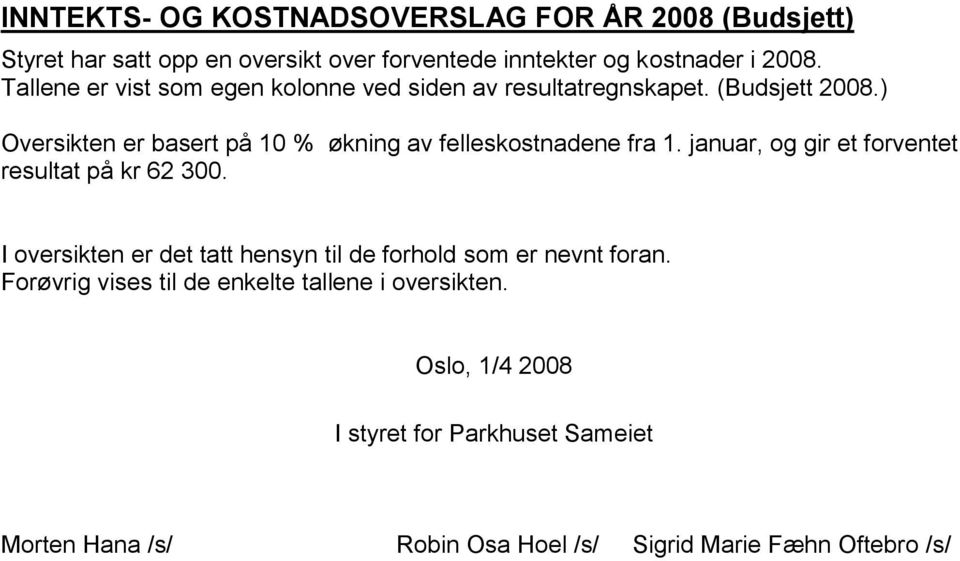 INNTEKTS- OG KOSTNADSOVERSLAG FOR ÅR 2008 (Budsjett)

Styret har satt opp en oversikt over forventede inntekter og kostnader i 2008. Tallene er vist som egen kolonne ved siden av resultatregnskapet. (Budsjett 2008.)

Oversikten er basert på 10 % økning av felleskostnadene fra 1. januar, og gir et forventet resultat på kr 62 300.

I oversikten er det tatt hensyn til de forhold som er nevnt foran. Forøvrig vises til de enkelte tallene i oversikten.

Oslo, 1/4 2008

I styret for Parkhuset Sameiet

Morten Hana /s/

Robin Osa Hoel /s/

Sigrid Marie Fæhn Oftebro /s/